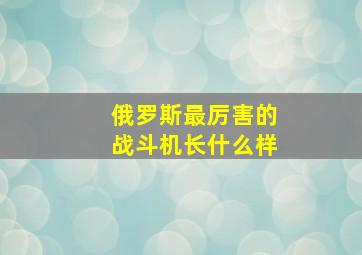 俄罗斯最厉害的
战斗机长什么样